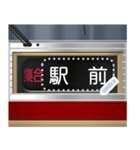 集合 駅 前